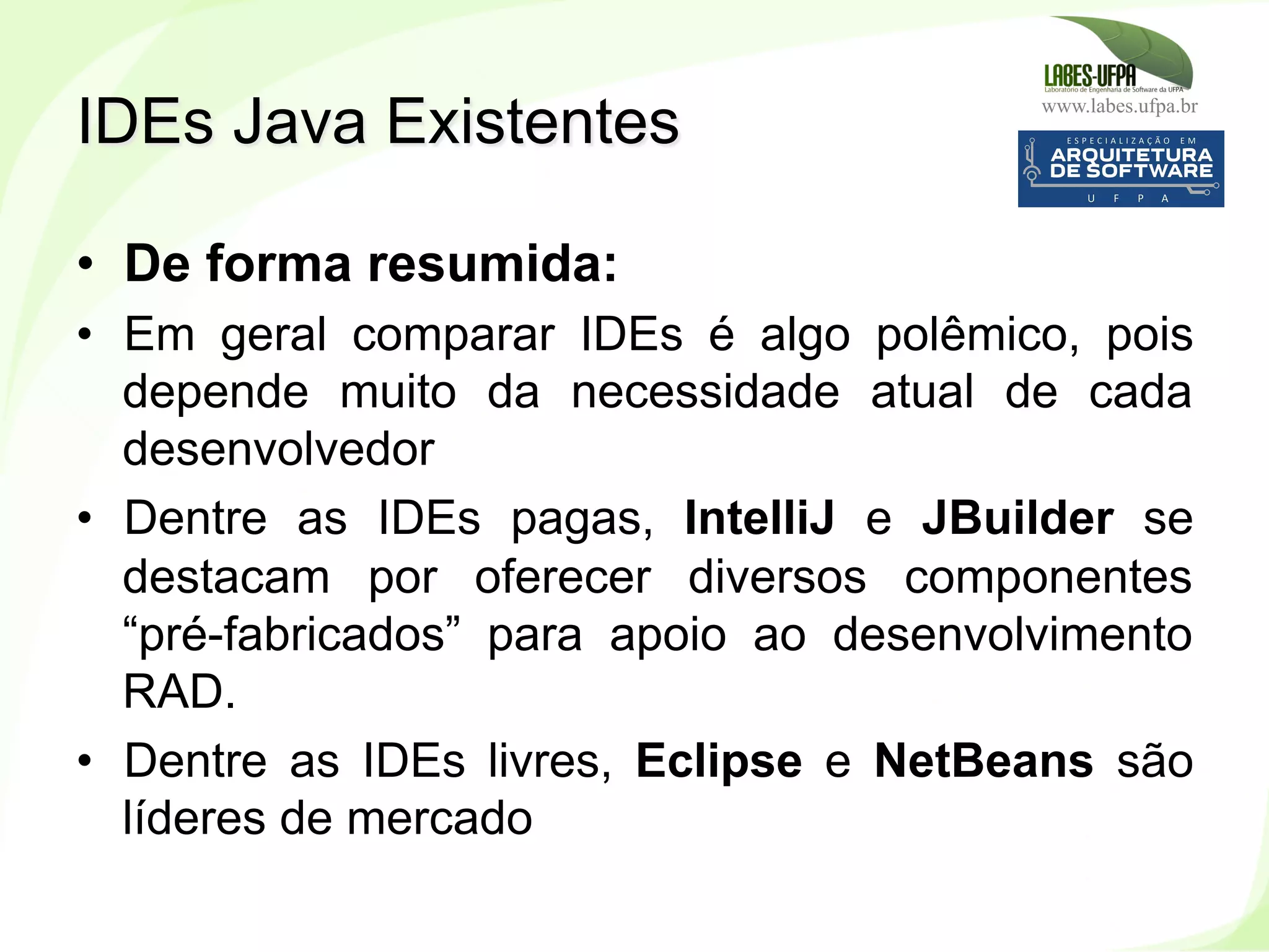 LABES-UFPA
Laboratório de Engenharia de Software da UFPA
www.labes.ufpa.br

ESPECIALIZAÇÃO EM
ARQUITETURA DE SOFTWARE
U F P A

IDEs Java Existentes

• De forma resumida:
• Em geral comparar IDEs é algo polêmico, pois depende muito da necessidade atual de cada desenvolvedor
• Dentre as IDEs pagas, IntelliJ e JBuilder se destacam por oferecer diversos componentes “pré-fabricados” para apoio ao desenvolvimento RAD.
• Dentre as IDEs livres, Eclipse e NetBeans são líderes de mercado